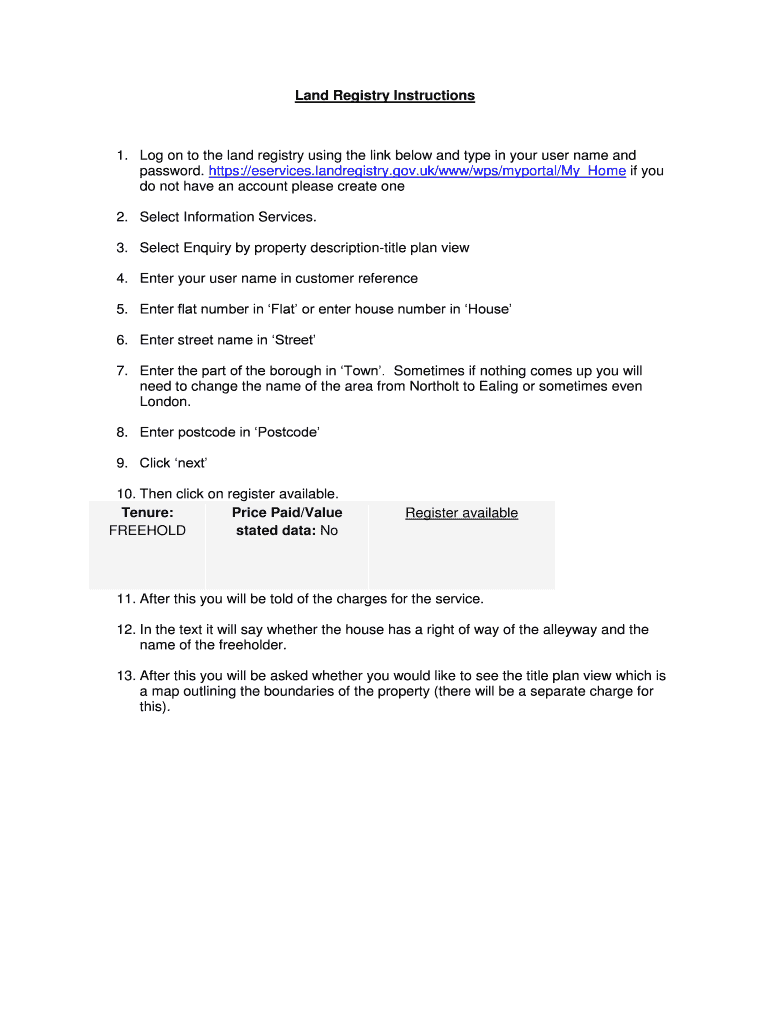 Land Registry Instructions

1. Log on to the land registry using the link below and type in your user name and password. https://eservices.landregistry.gov.uk/www/wps/myportal/My_Home if you do not have an account please create one

2. Select Information Services.

3. Select Enquiry by property description-title plan view

4. Enter your user name in customer reference

5. Enter flat number in ‘Flat’ or enter house number in ‘House’

6. Enter street name in ‘Street’

7. Enter the part of the borough in ‘Town’. Sometimes if nothing comes up you will need to change the name of the area from Northolt to Ealing or sometimes even London.

8. Enter postcode in ‘Postcode’

9. Click ‘next’

10. Then click on register available.

| Tenure: FREEHOLD | Price Paid/Value stated data: No | Register available |
|---|---|---|

11. After this you will be told of the charges for the service.

12. In the text it will say whether the house has a right of way of the alleyway and the name of the freeholder.

13. After this you will be asked whether you would like to see the title plan view which is a map outlining the boundaries of the property (there will be a separate charge for this).